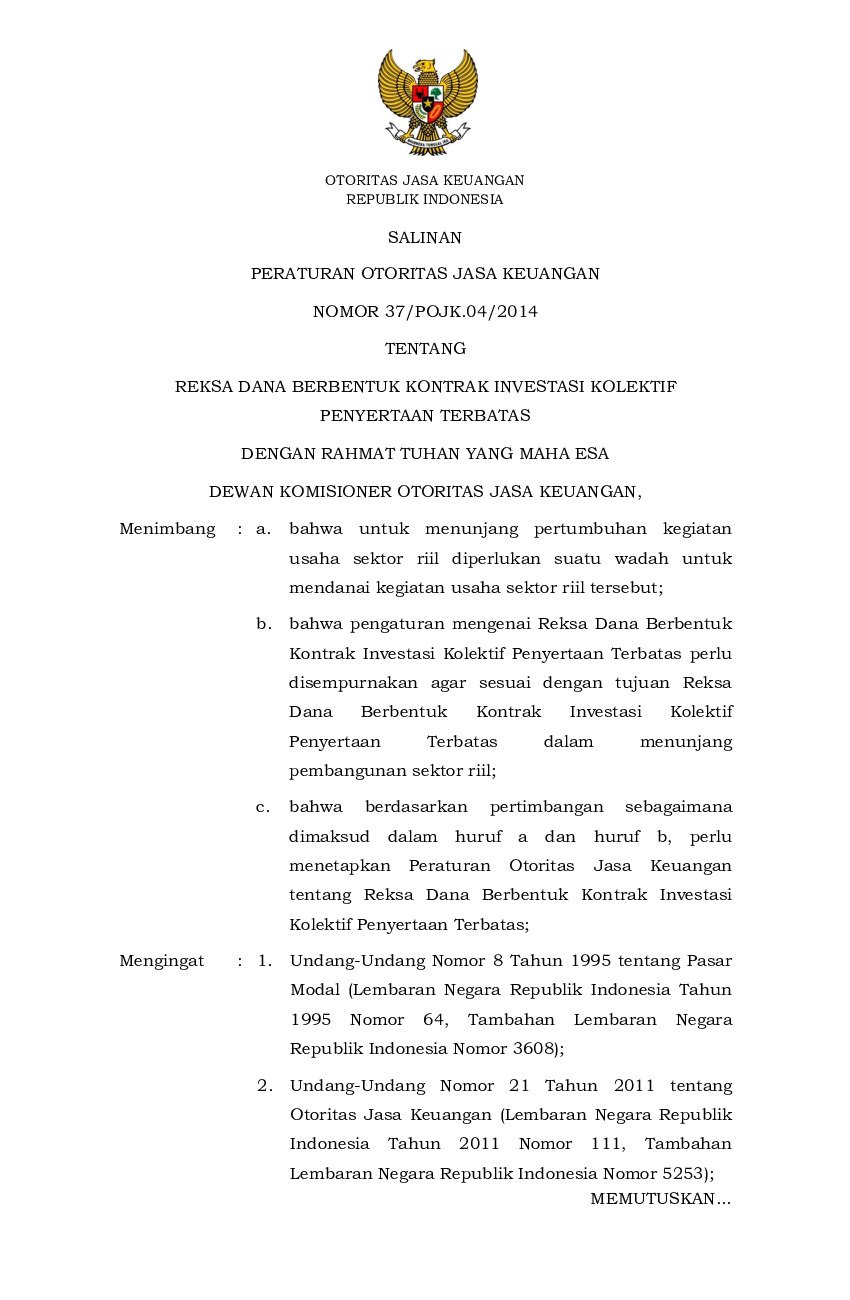 OTORITAS JASA KEUANGAN
REPUBLIK INDONESIA

SALINAN

PERATURAN OTORITAS JASA KEUANGAN

NOMOR 37/POJK.04/2014

TENTANG

REKSA DANA BERBENTUK KONTRAK INVESTASI KOLEKTIF PENYERTAAN TERBATAS

DENGAN RAHMAT TUHAN YANG MAHA ESA

DEWAN KOMISIONER OTORITAS JASA KEUANGAN,

Menimbang : a. bahwa untuk menunjang pertumbuhan kegiatan usaha sektor riil diperlukan suatu wadah untuk mendanai kegiatan usaha sektor riil tersebut;

b. bahwa pengaturan mengenai Reksa Dana Berbentuk Kontrak Investasi Kolektif Penyertaan Terbatas perlu disempurnakan agar sesuai dengan tujuan Reksa Dana Berbentuk Kontrak Investasi Kolektif Penyertaan Terbatas dalam menunjang pembangunan sektor riil;

c. bahwa berdasarkan pertimbangan sebagaimana dimaksud dalam huruf a dan huruf b, perlu menetapkan Peraturan Otoritas Jasa Keuangan tentang Reksa Dana Berbentuk Kontrak Investasi Kolektif Penyertaan Terbatas;

Mengingat : 1. Undang-Undang Nomor 8 Tahun 1995 tentang Pasar Modal (Lembaran Negara Republik Indonesia Tahun 1995 Nomor 64, Tambahan Lembaran Negara Republik Indonesia Nomor 3608);

2. Undang-Undang Nomor 21 Tahun 2011 tentang Otoritas Jasa Keuangan (Lembaran Negara Republik Indonesia Tahun 2011 Nomor 111, Tambahan Lembaran Negara Republik Indonesia Nomor 5253);

MEMUTUSKAN...